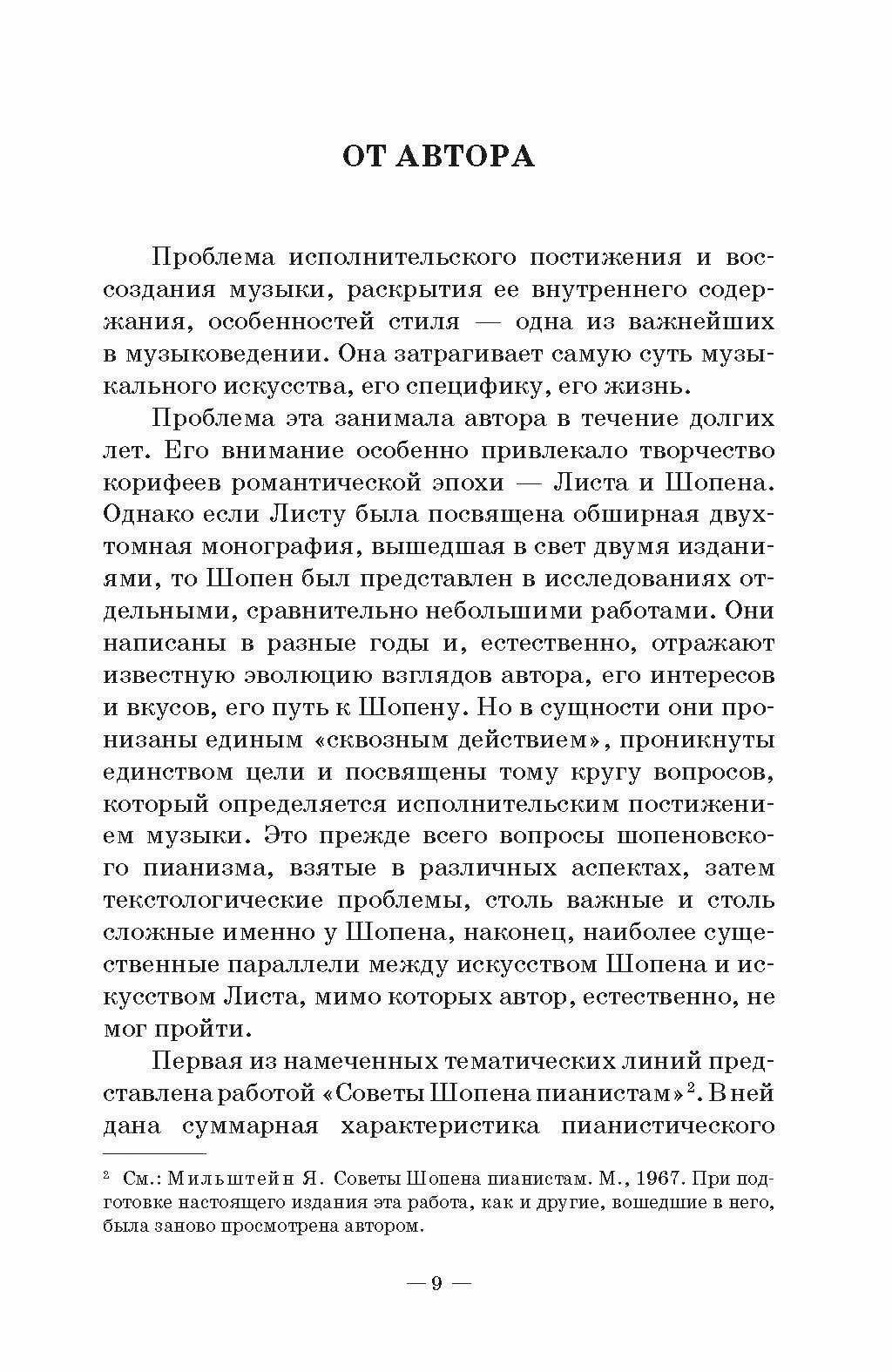 ОТ АВТОРА

Проблема исполнительского постижения и воссоздания музыки, раскрытия ее внутреннего содержания, особенностей стиля — одна из важнейших в музыковедении. Она затрагивает самую суть музыкального искусства, его специфику, его жизнь.

Проблема эта занимала автора в течение долгих лет. Его внимание особенно привлекало творчество корифеев романтической эпохи — Листа и Шопена. Однако если Листу была посвящена обширная двухтомная монография, вышедшая в свет двумя изданиями, то Шопен был представлен в исследованиях отдельными, сравнительно небольшими работами. Они написаны в разные годы и, естественно, отражают известную эволюцию взглядов автора, его интересов и вкусов, его путь к Шопену. Но в сущности они пронизаны единым «сквозным действием», проникнуты единством цели и посвящены тому кругу вопросов, который определяется исполнительским постижением музыки. Это прежде всего вопросы шопеновского пианизма, взятые в различных аспектах, затем текстологические проблемы, столь важные и столь сложные именно у Шопена, наконец, наиболее существенные параллели между искусством Шопена и искусством Листа, мимо которых автор, естественно, не мог пройти.

Первая из намеченных тематических линий представлена работой «Советы Шопена пианистам»$^2$. В ней дана суммарная характеристика пианистического

$^2$ См.: Мильштейн Я. Советы Шопена пианистам. М., 1967. При подготовке настоящего издания эта работа, как и другие, вошедшие в него, была заново просмотрена автором.

— 9 —